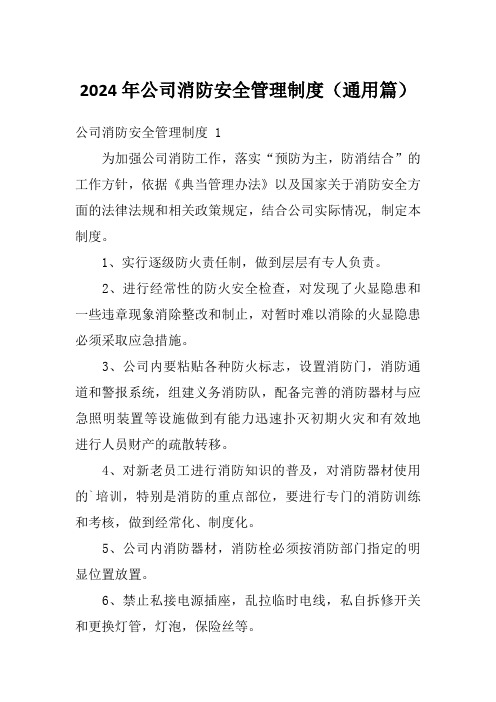 2024年公司消防安全管理制度（通用篇）

公司消防安全管理制度 1

为加强公司消防工作，落实“预防为主，防消结合”的工作方针，依据《典当管理办法》以及国家关于消防安全方面的法律法规和相关政策规定，结合公司实际情况，制定本制度。

1、实行逐级防火责任制，做到层层有专人负责。

2、进行经常性的防火安全检查，对发现了火显隐患和一些违章现象消除整改和制止，对暂时难以消除的火显隐患必须采取应急措施。

3、公司内要粘贴各种防火标志，设置消防门，消防通道和警报系统，组建义务消防队，配备完善的消防器材与应急照明装置等设施做到有能力迅速扑灭初期火灾和有效地进行人员财产的疏散转移。

4、对新老员工进行消防知识的普及，对消防器材使用的`培训，特别是消防的重点部位，要进行专门的消防训练和考核，做到经常化、制度化。

5、公司内消防器材，消防栓必须按消防部门指定的明显位置放置。

6、禁止私接电源插座，乱拉临时电线，私自拆修开关和更换灯管，灯泡，保险丝等。